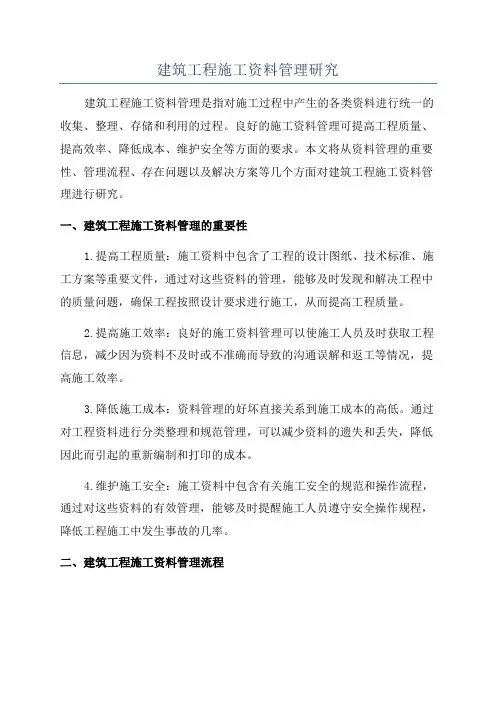 建筑工程施工资料管理研究

建筑工程施工资料管理是指对施工过程中产生的各类资料进行统一的收集、整理、存储和利用的过程。良好的施工资料管理可提高工程质量、提高效率、降低成本、维护安全等方面的要求。本文将从资料管理的重要性、管理流程、存在问题以及解决方案等几个方面对建筑工程施工资料管理进行研究。

一、建筑工程施工资料管理的重要性

1.提高工程质量：施工资料中包含了工程的设计图纸、技术标准、施工方案等重要文件，通过对这些资料的管理，能够及时发现和解决工程中的质量问题，确保工程按照设计要求进行施工，从而提高工程质量。

2.提高施工效率：良好的施工资料管理可以使施工人员及时获取工程信息，减少因为资料不及时或不准确而导致的沟通误解和返工等情况，提高施工效率。

3.降低施工成本：资料管理的好坏直接关系到施工成本的高低。通过对工程资料进行分类整理和规范管理，可以减少资料的遗失和丢失，降低因此而引起的重新编制和打印的成本。

4.维护施工安全：施工资料中包含有关施工安全的规范和操作流程，通过对这些资料的有效管理，能够及时提醒施工人员遵守安全操作规程，降低工程施工中发生事故的几率。

二、建筑工程施工资料管理流程